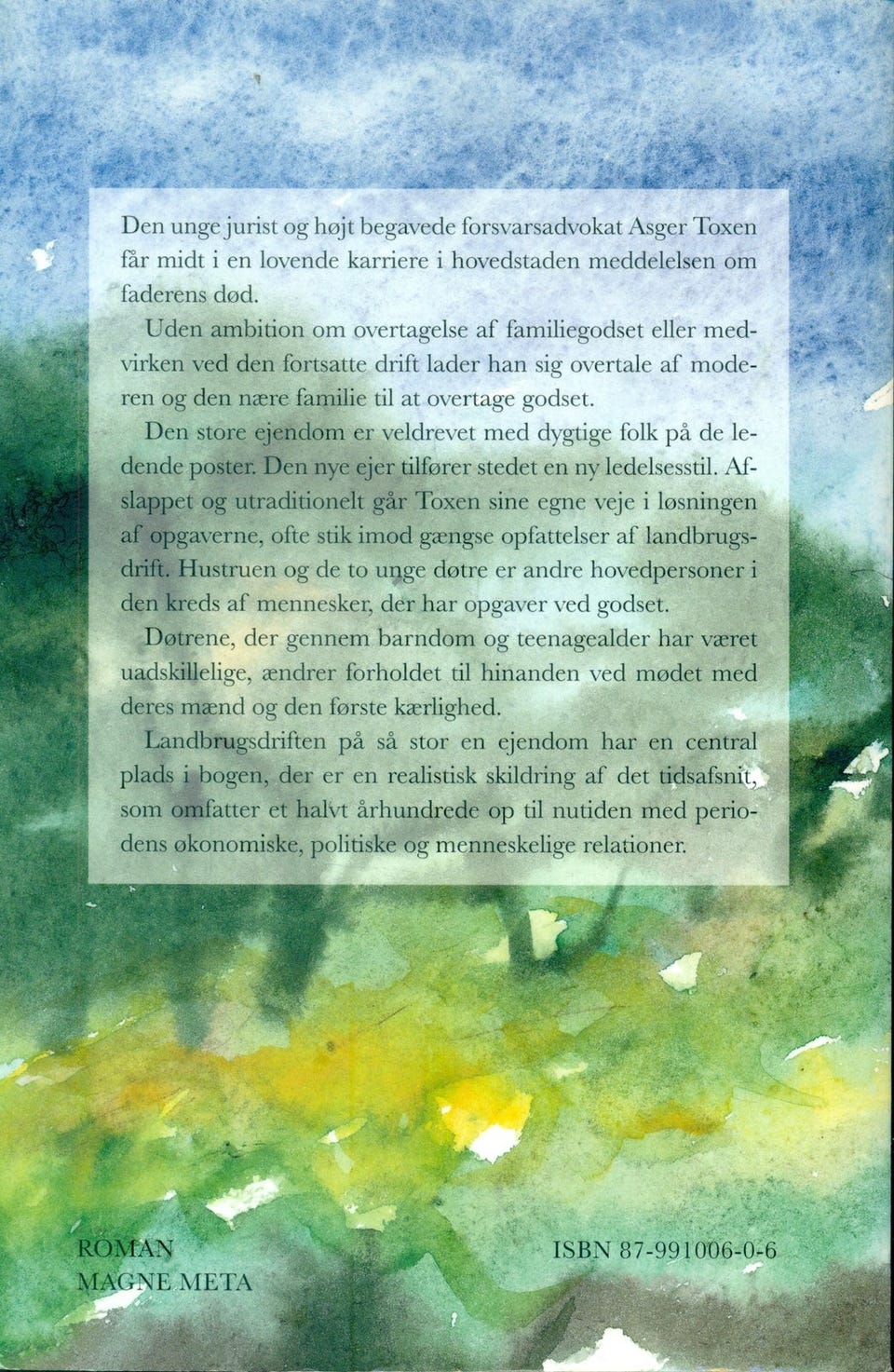 Den unge jurist og højt begavede forsvarsadvokat Asger Toxen får midt i en lovende karriere i hovedstaden meddelelsen om faderens død.

Uden ambition om overtagelse af familiegodset eller medvirken ved den fortsatte drift lader han sig overtale af moderen og den nære familie til at overtage godset.

Den store ejendom er veldrevet med dygtige folk på de ledende poster. Den nye ejer tilfører stedet en ny ledelsesstil. Afslappet og utraditionelt går Toxen sine egne veje i løsningen af opgaverne, ofte stik imod gængse opfattelser af landbrugsdrift. Hustruen og de to unge døtre er andre hovedpersoner i den kreds af mennesker, der har opgaver ved godset.

Døtrene, der gennem barndom og teenagealder har været uadskillelige, ændrer forholdet til hinanden ved mødet med deres mænd og den første kærlighed.

Landbrugsdriften på så stor en ejendom har en central plads i bogen, der er en realistisk skildring af det tidsafsnit, som omfatter et halvt århundrede op til nutiden med periodens økonomiske, politiske og menneskelige relationer.

ROMAN
MAGNE META

ISBN 87-991006-0-6